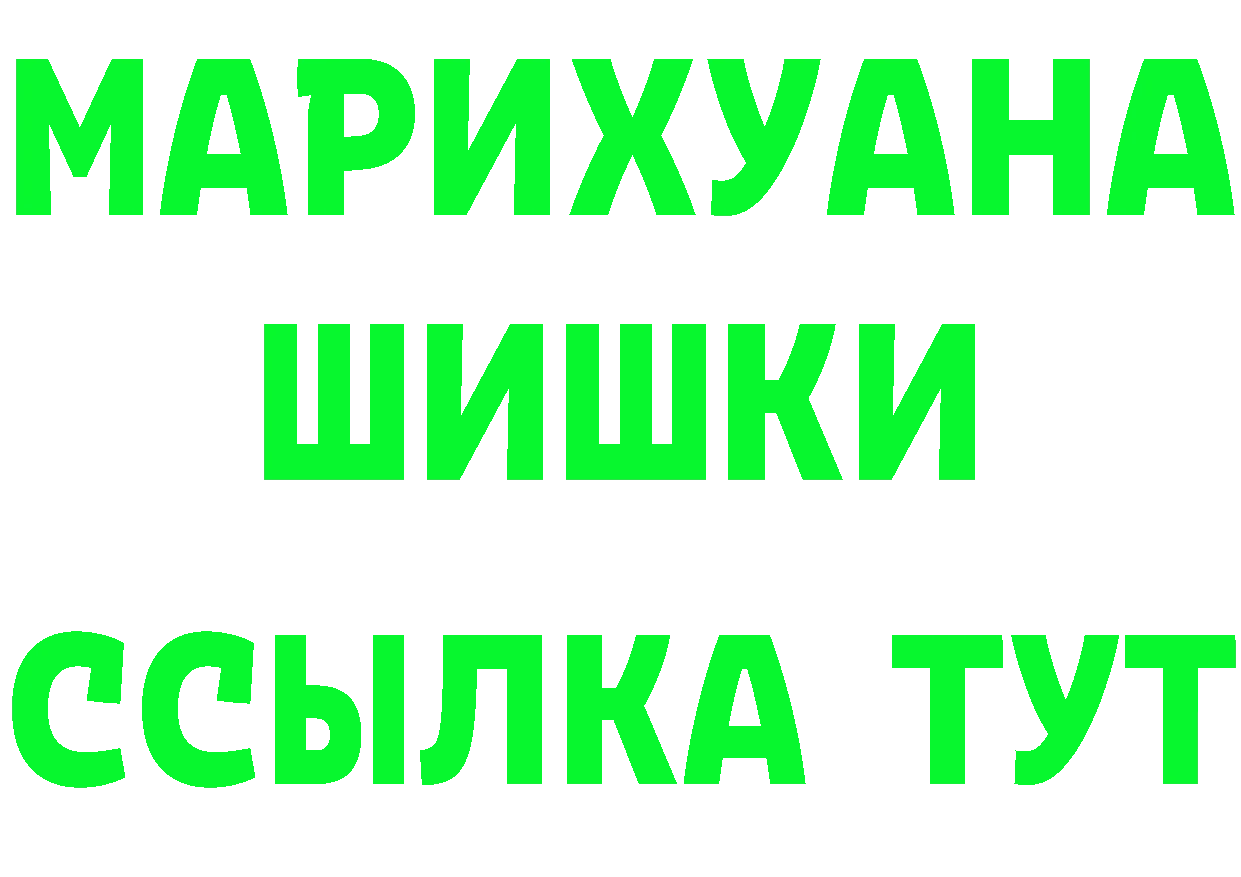 МАРИХУАНА
ШИШКИ
ССЫЛКА ТУТ